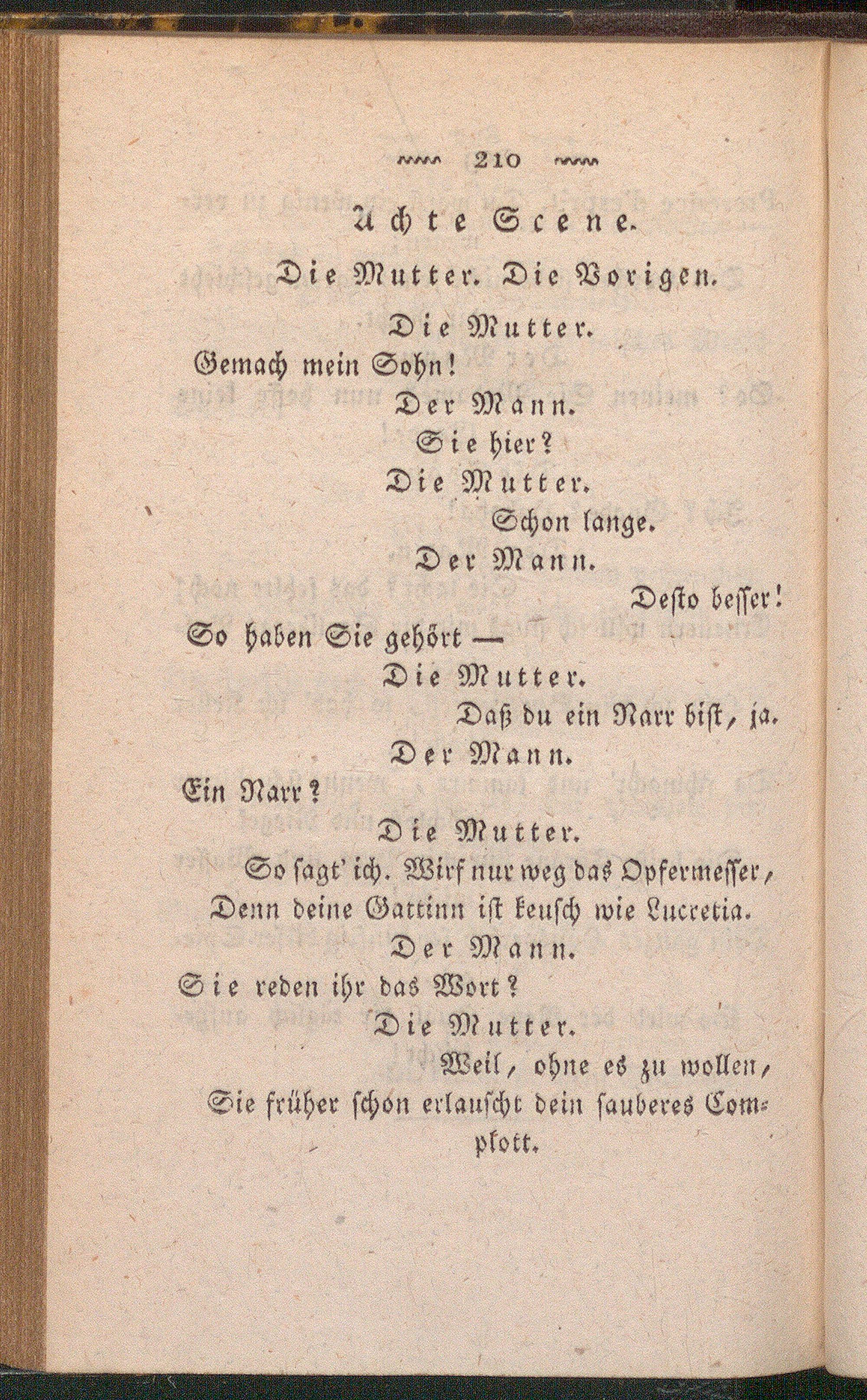 210

Achte Scene.

Die Mutter. Die Vorigen.

Die Mutter.

Gemach mein Sohn!

Der Mann.

Sie hier?

Die Mutter.

Schon lange.

Der Mann.

Desto besser!

So haben Sie gehört —

Die Mutter.

Daß du ein Narr bist, ja.

Der Mann.

Ein Narr?

Die Mutter.

So sagt' ich. Wirf nur weg das Opfermesser, Denn deine Gattinn ist keusch wie Lucretia.

Der Mann.

Sie reden ihr das Wort?

Die Mutter.

Weil, ohne es zu wollen, Sie früher schon erlauscht dein sauberes Complott.